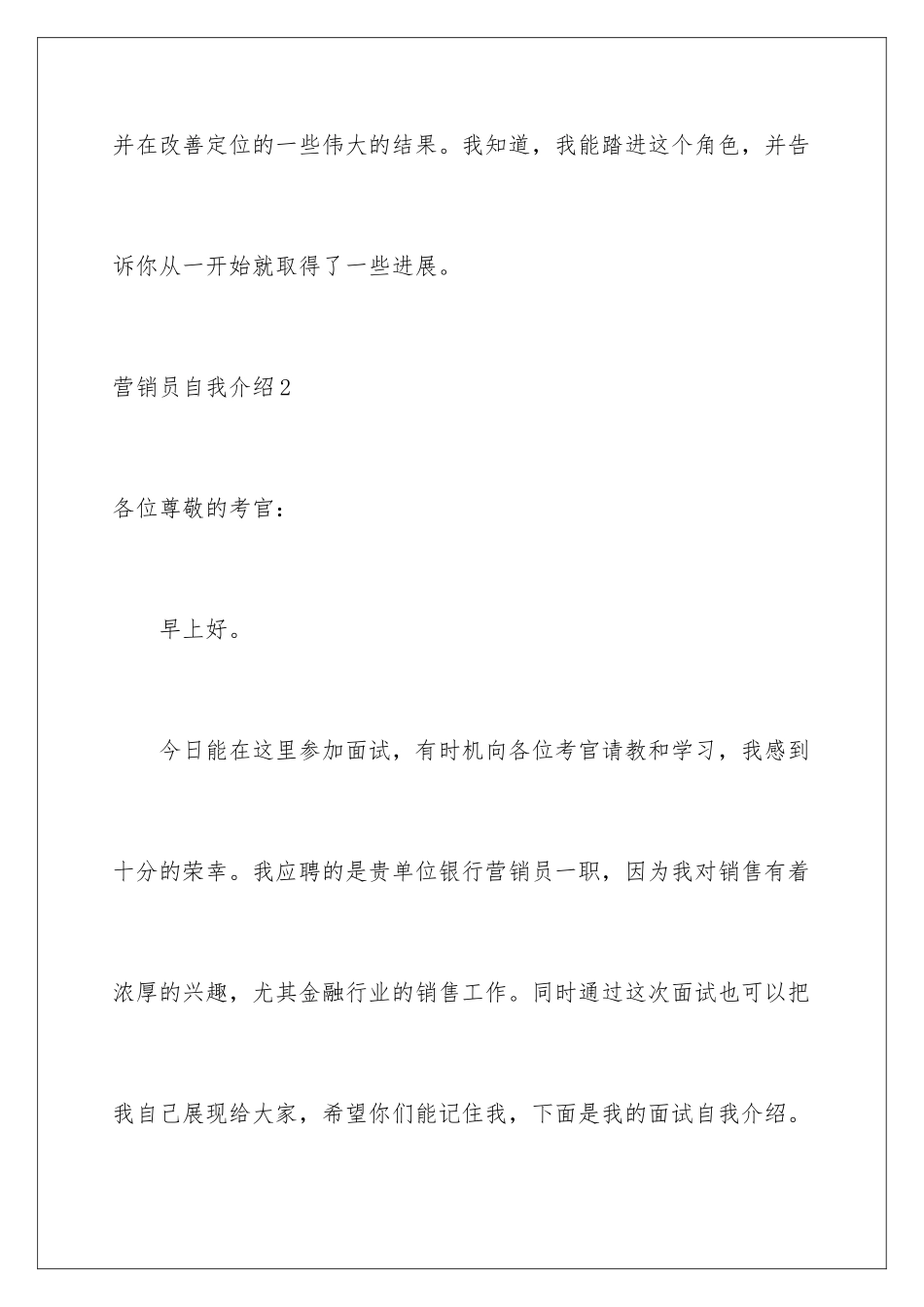 并在改善定位的一些伟大的结果。我知道，我能踏进这个角色，并告诉你从一开始就取得了一些进展。

营销员自我介绍2

各位尊敬的考官：

早上好。

今日能在这里参加面试，有时机向各位考官请教和学习，我感到十分的荣幸。我应聘的是贵单位银行营销员一职，因为我对销售有着浓厚的兴趣，尤其金融行业的销售工作。同时通过这次面试也可以把我自己展现给大家，希望你们能记住我，下面是我的面试自我介绍。